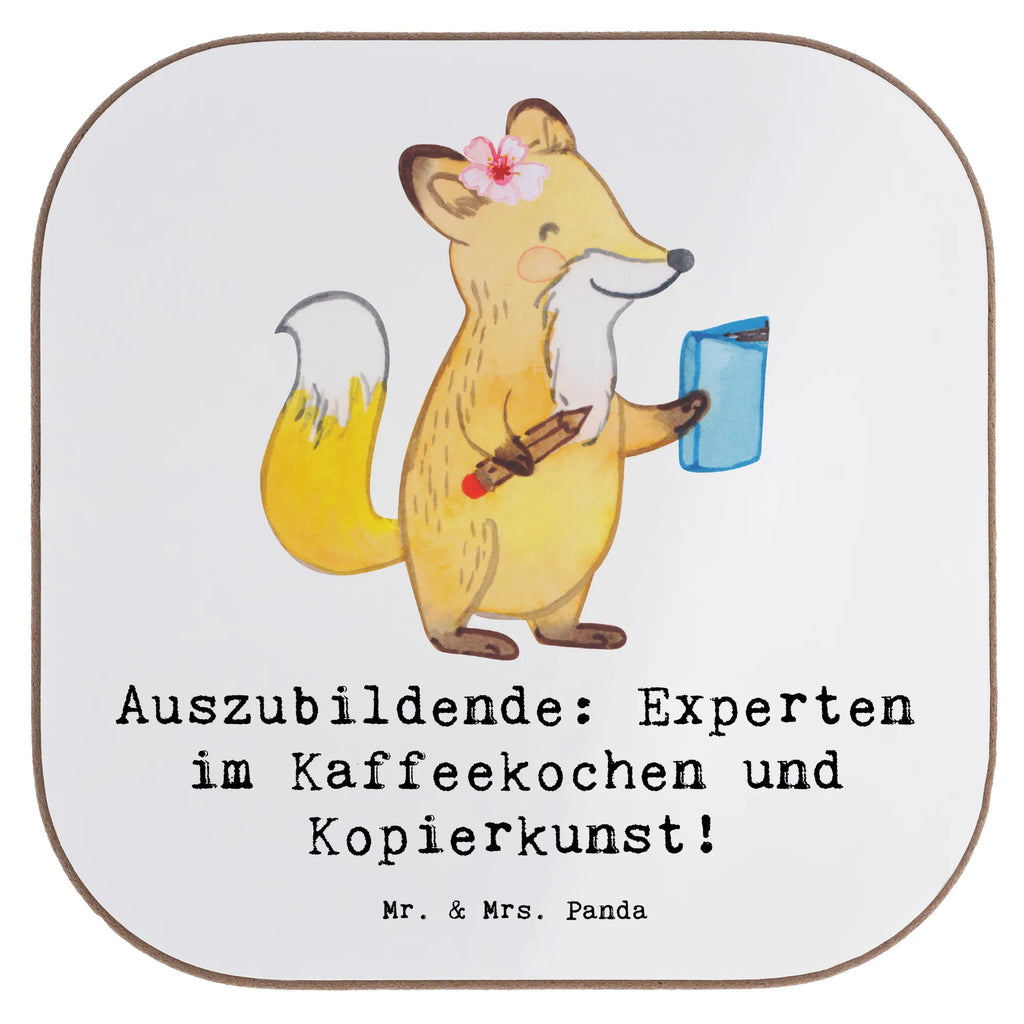 Auszubildende: Experten im Kaffeekochen und Kopierkunst!

Mr. & Mrs. Panda